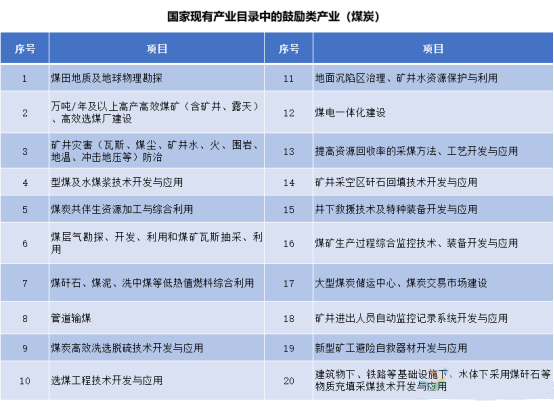 国家现有产业目录中的鼓励类产业（煤炭）

| 序号 | 项目 | 序号 | 项目 |
|---|---|---|---|
| 1 | 煤田地质及地球物理勘探 | 11 | 地面沉陷区治理、矿井水资源保护与利用 |
| 2 | 万吨/年及以上高产高效煤矿（含矿井、露天）、高效选煤厂建设 | 12 | 煤电一体化建设 |
| 3 | 矿井灾害（瓦斯、煤尘、矿井水、火、围岩、地温、冲击地压等）防治 | 13 | 提高资源回收率的采煤方法、工艺开发与应用 |
| 4 | 型煤及水煤浆技术开发与应用 | 14 | 矿井采空区矸石回填技术开发与应用 |
| 5 | 煤炭共伴生资源加工与综合利用 | 15 | 井下救援技术及特种装备开发与应用 |
| 6 | 煤层气勘探、开发、利用和煤矿瓦斯抽采、利用 | 16 | 煤矿生产过程综合监控技术、装备开发与应用 |
| 7 | 煤矸石、煤泥、洗中煤等低热值燃料综合利用 | 17 | 大型煤炭储运中心、煤炭交易市场建设 |
| 8 | 管道输煤 | 18 | 矿井进出人员自动监控记录系统开发与应用 |
| 9 | 煤炭高效洗选脱硫技术开发与应用 | 19 | 新型矿工避险自救器材开发与应用 |
| 10 | 选煤工程技术开发与应用 | 20 | 建筑物下、铁路等基础设施下、水体下采用煤矸石等物质充填采煤技术开发与应用 |